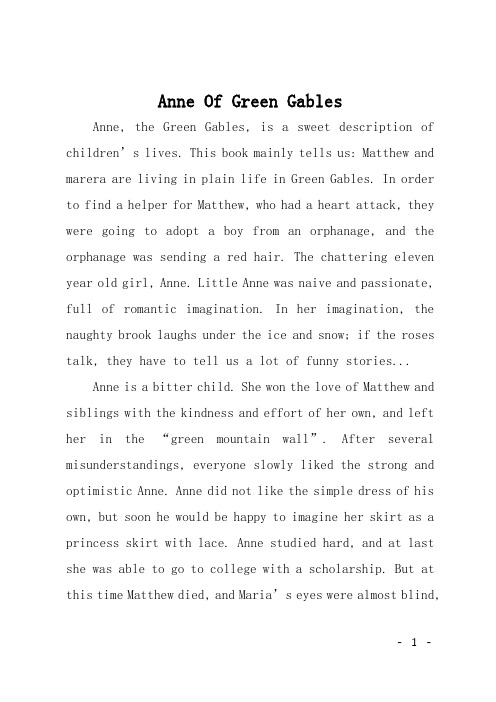 Anne Of Green Gables

Anne, the Green Gables, is a sweet description of children' s lives. This book mainly tells us: Matthew and marera are living in plain life in Green Gables. In order to find a helper for Matthew, who had a heart attack, they were going to adopt a boy from an orphanage, and the orphanage was sending a red hair. The chattering eleven year old girl, Anne. Little Anne was naive and passionate, full of romantic imagination. In her imagination, the naughty brook laughs under the ice and snow; if the roses talk, they have to tell us a lot of funny stories...

Anne is a bitter child. She won the love of Matthew and siblings with the kindness and effort of her own, and left her in the "green mountain wall". After several misunderstandings, everyone slowly liked the strong and optimistic Anne. Anne did not like the simple dress of his own, but soon he would be happy to imagine her skirt as a princess skirt with lace. Anne studied hard, and at last she was able to go to college with a scholarship. But at this time Matthew died, and Maria' s eyes were almost blind,

- 1 -